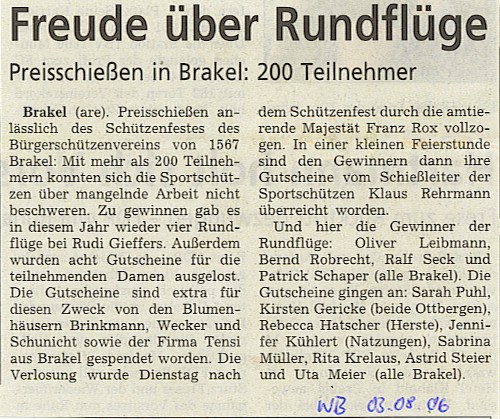 Freude über Rundflüge

Preisschießen in Brakel: 200 Teilnehmer

Brakel (are). Preisschießen anlässlich des Schützenfestes des Bürgerschützenvereins von 1567 Brakel: Mit mehr als 200 Teilnehmern konnten sich die Sportschützen über mangelnde Arbeit nicht beschweren. Zu gewinnen gab es in diesem Jahr wieder vier Rundflüge bei Rudi Gieffers. Außerdem wurden acht Gutscheine für die teilnehmenden Damen ausgelost. Die Gutscheine sind extra für diesen Zweck von den Blumenhäusern Brinkmann, Wecker und Schunicht sowie der Firma Tensi aus Brakel gespendet worden. Die Verlosung wurde Dienstag nach dem Schützenfest durch die amtierende Majestät Franz Rox vollzogen. In einer kleinen Feierstunde sind den Gewinnern dann ihre Gutscheine vom Schießleiter der Sportschützen Klaus Rehrmann überreicht worden.

Und hier die Gewinner der Rundflüge: Oliver Leibmann, Bernd Robrecht, Ralf Seck und Patrick Schaper (alle Brakel). Die Gutscheine gingen an: Sarah Puhl, Kirsten Gericke (beide Ottbergen), Rebecca Hatscher (Herste), Jennifer Kühlert (Natzungen), Sabrina Müller, Rita Krelaus, Astrid Steier und Uta Meier (alle Brakel).

WB 03.08.06